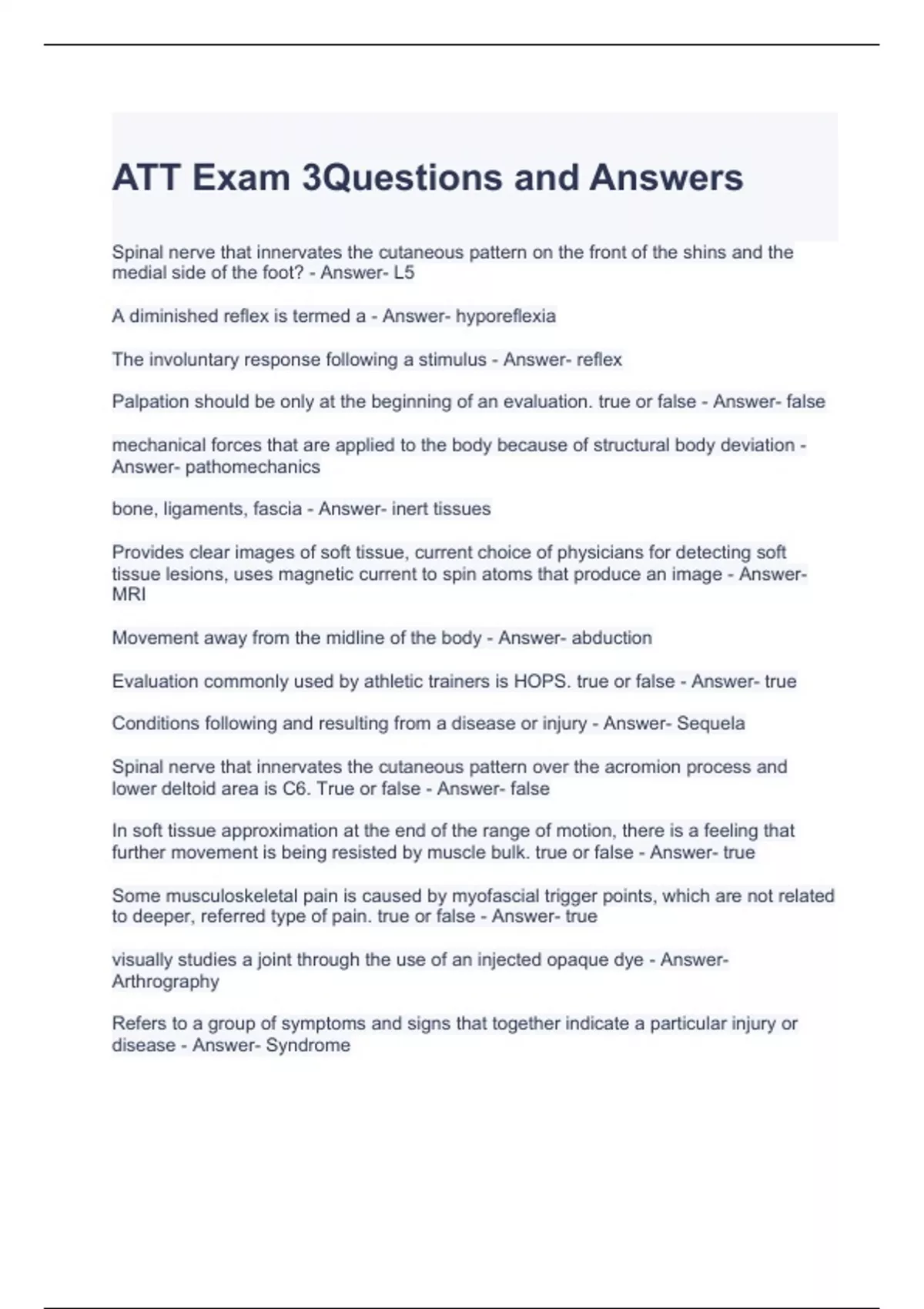 ATT Exam 3Questions and Answers

Spinal nerve that innervates the cutaneous pattern on the front of the shins and the medial side of the foot? - Answer- L5

A diminished reflex is termed a - Answer- hyporeflexia

The involuntary response following a stimulus - Answer- reflex

Palpation should be only at the beginning of an evaluation. true or false - Answer- false

mechanical forces that are applied to the body because of structural body deviation - Answer- pathomechanics

bone, ligaments, fascia - Answer- inert tissues

Provides clear images of soft tissue, current choice of physicians for detecting soft tissue lesions, uses magnetic current to spin atoms that produce an image - Answer- MRI

Movement away from the midline of the body - Answer- abduction

Evaluation commonly used by athletic trainers is HOPS. true or false - Answer- true

Conditions following and resulting from a disease or injury - Answer- Sequela

Spinal nerve that innervates the cutaneous pattern over the acromion process and lower deltoid area is C6. True or false - Answer- false

In soft tissue approximation at the end of the range of motion, there is a feeling that further movement is being resisted by muscle bulk. true or false - Answer- true

Some musculoskeletal pain is caused by myofascial trigger points, which are not related to deeper, referred type of pain. true or false - Answer- true

visually studies a joint through the use of an injected opaque dye - Answer- Arthrography

Refers to a group of symptoms and signs that together indicate a particular injury or disease - Answer- Syndrome